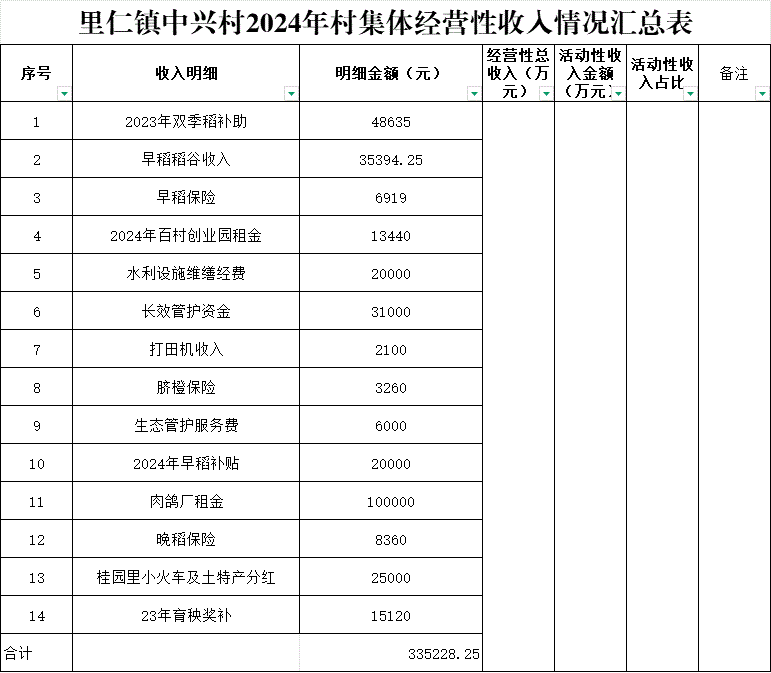 里仁镇中兴村2024年村集体经营性收入情况汇总表

| 序号 | 收入明细 | 明细金额（元） | 经营性总收入（万元） | 活动性收入金额（万元） | 活动性收入占比 | 备注 |
|---|---|---|---|---|---|---|
| 1 | 2023年双季稻补助 | 48635 | | | | |
| 2 | 早稻稻谷收入 | 35394.25 | | | | |
| 3 | 早稻保险 | 6919 | | | | |
| 4 | 2024年百村创业园租金 | 13440 | | | | |
| 5 | 水利设施维缮经费 | 20000 | | | | |
| 6 | 长效管护资金 | 31000 | | | | |
| 7 | 打田机收入 | 2100 | | | | |
| 8 | 脐橙保险 | 3260 | | | | |
| 9 | 生态管护服务费 | 6000 | | | | |
| 10 | 2024年早稻补贴 | 20000 | | | | |
| 11 | 肉鸽厂租金 | 100000 | | | | |
| 12 | 晚稻保险 | 8360 | | | | |
| 13 | 桂园里小火车及土特产分红 | 25000 | | | | |
| 14 | 23年育秧奖补 | 15120 | | | | |
| 合计 | | 335228.25 | | | | |